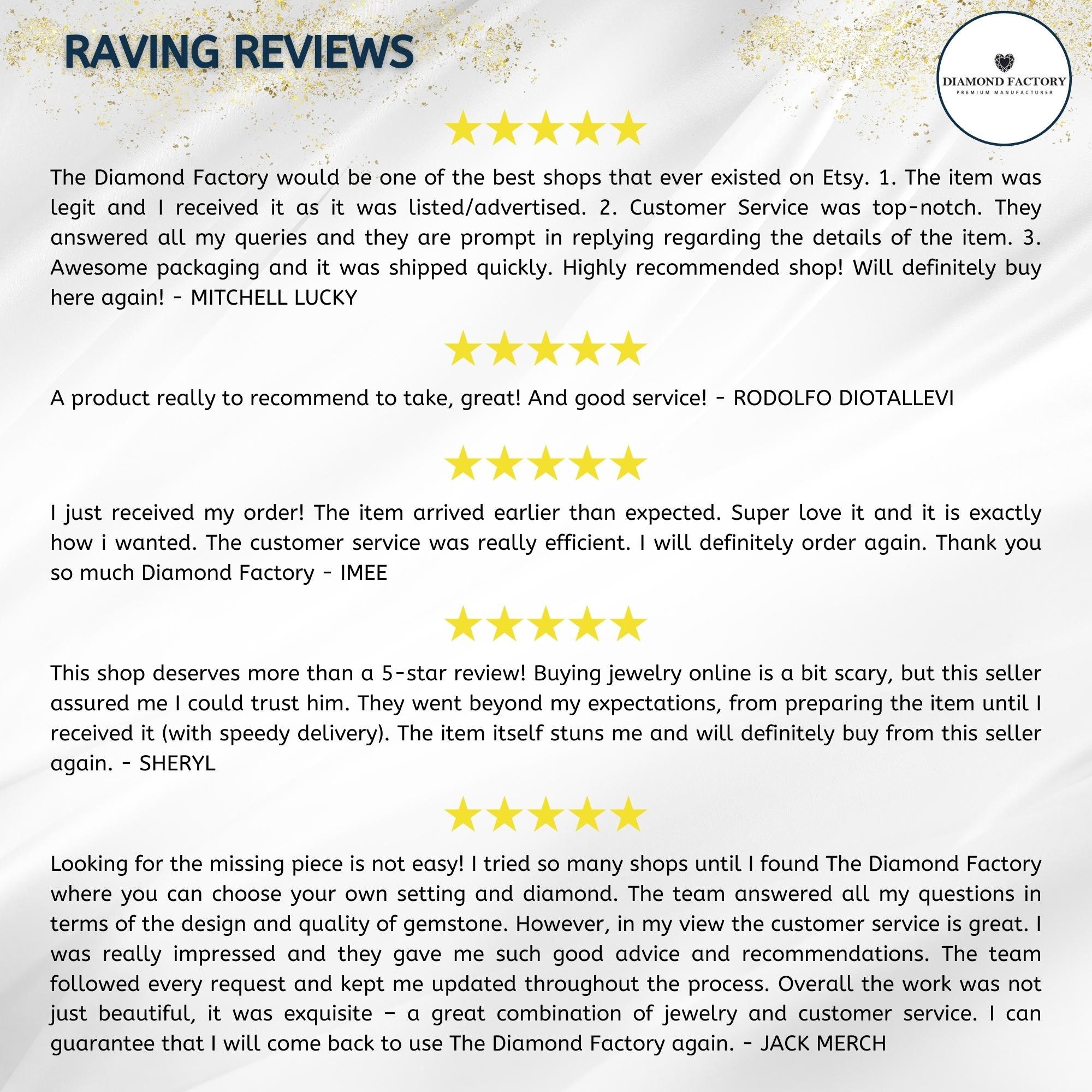 RAVING REVIEWS

DIAMOND FACTORY
PREMIUM MANUFACTURER

★★★★★

The Diamond Factory would be one of the best shops that ever existed on Etsy. 1. The item was legit and I received it as it was listed/advertised. 2. Customer Service was top-notch. They answered all my queries and they are prompt in replying regarding the details of the item. 3. Awesome packaging and it was shipped quickly. Highly recommended shop! Will definitely buy here again! - MITCHELL LUCKY

★★★★★

A product really to recommend to take, great! And good service! - RODOLFO DIOTALLEVI

★★★★★

I just received my order! The item arrived earlier than expected. Super love it and it is exactly how i wanted. The customer service was really efficient. I will definitely order again. Thank you so much Diamond Factory - IMEE

★★★★★

This shop deserves more than a 5-star review! Buying jewelry online is a bit scary, but this seller assured me I could trust him. They went beyond my expectations, from preparing the item until I received it (with speedy delivery). The item itself stuns me and will definitely buy from this seller again. - SHERYL

★★★★★

Looking for the missing piece is not easy! I tried so many shops until I found The Diamond Factory where you can choose your own setting and diamond. The team answered all my questions in terms of the design and quality of gemstone. However, in my view the customer service is great. I was really impressed and they gave me such good advice and recommendations. The team followed every request and kept me updated throughout the process. Overall the work was not just beautiful, it was exquisite – a great combination of jewelry and customer service. I can guarantee that I will come back to use The Diamond Factory again. - JACK MERCH